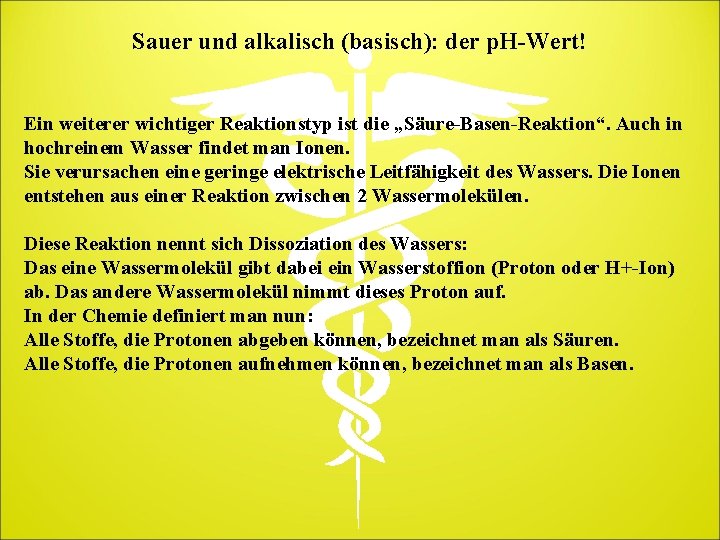 Sauer und alkalisch (basisch): der pH-Wert!

Ein weiterer wichtiger Reaktionstyp ist die „Säure-Basen-Reaktion“. Auch in hochreinem Wasser findet man Ionen.
Sie verursachen eine geringe elektrische Leitfähigkeit des Wassers. Die Ionen entstehen aus einer Reaktion zwischen 2 Wassermolekülen.

Diese Reaktion nennt sich Dissoziation des Wassers:
Das eine Wassermolekül gibt dabei ein Wasserstoffion (Proton oder H+-Ion) ab. Das andere Wassermolekül nimmt dieses Proton auf.
In der Chemie definiert man nun:
Alle Stoffe, die Protonen abgeben können, bezeichnet man als Säuren.
Alle Stoffe, die Protonen aufnehmen können, bezeichnet man als Basen.